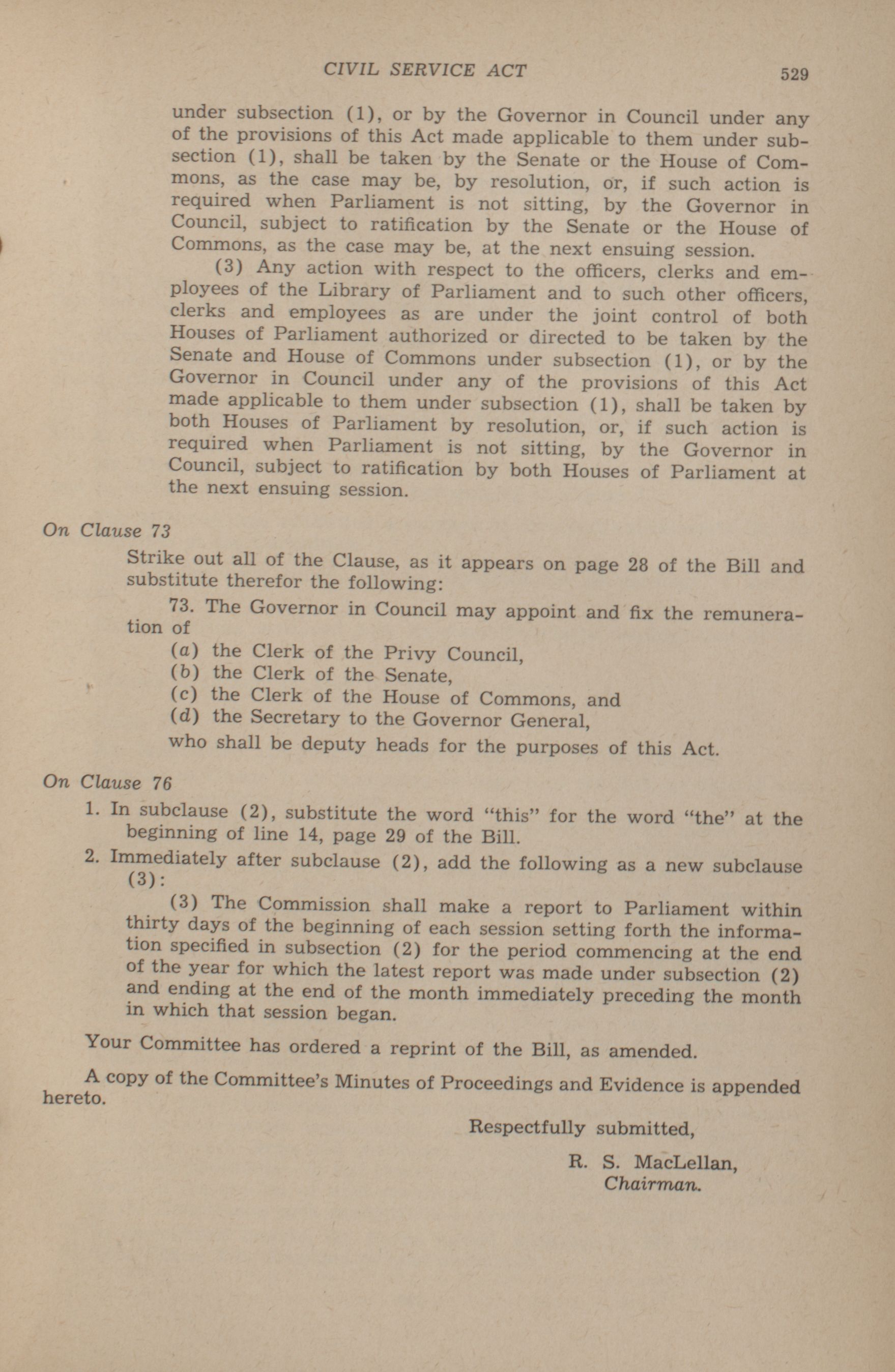 CIVIL SERVICE ACT 529

under subsection (1), or by the Governor in Council under any of the provisions of this Act made applicable to them under subsection (1), shall be taken by the Senate or the House of Commons, as the case may be, by resolution, or, if such action is required when Parliament is not sitting, by the Governor in Council, subject to ratification by the Senate or the House of Commons, as the case may be, at the next ensuing session.

(3) Any action with respect to the officers, clerks and employees of the Library of Parliament and to such other officers, clerks and employees as are under the joint control of both Houses of Parliament authorized or directed to be taken by the Senate and House of Commons under subsection (1), or by the Governor in Council under any of the provisions of this Act made applicable to them under subsection (1), shall be taken by both Houses of Parliament by resolution, or, if such action is required when Parliament is not sitting, by the Governor in Council, subject to ratification by both Houses of Parliament at the next ensuing session.

On Clause 73

Strike out all of the Clause, as it appears on page 28 of the Bill and substitute therefor the following:

73. The Governor in Council may appoint and fix the remuneration of

(a) the Clerk of the Privy Council,
(b) the Clerk of the Senate,
(c) the Clerk of the House of Commons, and
(d) the Secretary to the Governor General,

who shall be deputy heads for the purposes of this Act.

On Clause 76

1. In subclause (2), substitute the word "this" for the word "the" at the beginning of line 14, page 29 of the Bill.

2. Immediately after subclause (2), add the following as a new subclause (3):

(3) The Commission shall make a report to Parliament within thirty days of the beginning of each session setting forth the information specified in subsection (2) for the period commencing at the end of the year for which the latest report was made under subsection (2) and ending at the end of the month immediately preceding the month in which that session began.

Your Committee has ordered a reprint of the Bill, as amended.

A copy of the Committee's Minutes of Proceedings and Evidence is appended hereto.

Respectfully submitted,

R. S. MacLellan,
Chairman.